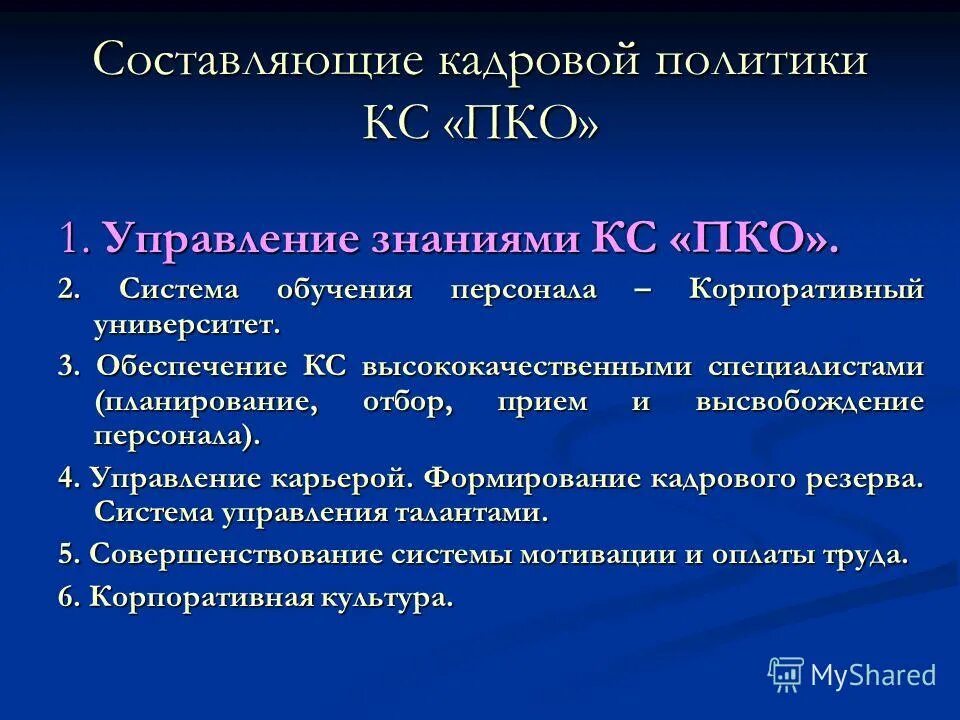 Составляющие кадровой политики КС «ПКО»

1. Управление знаниями КС «ПКО».

2. Система обучения персонала – Корпоративный университет.

3. Обеспечение КС высококачественными специалистами (планирование, отбор, прием и высвобождение персонала).

4. Управление карьерой. Формирование кадрового резерва. Система управления талантами.

5. Совершенствование системы мотивации и оплаты труда.

6. Корпоративная культура.

MyShared